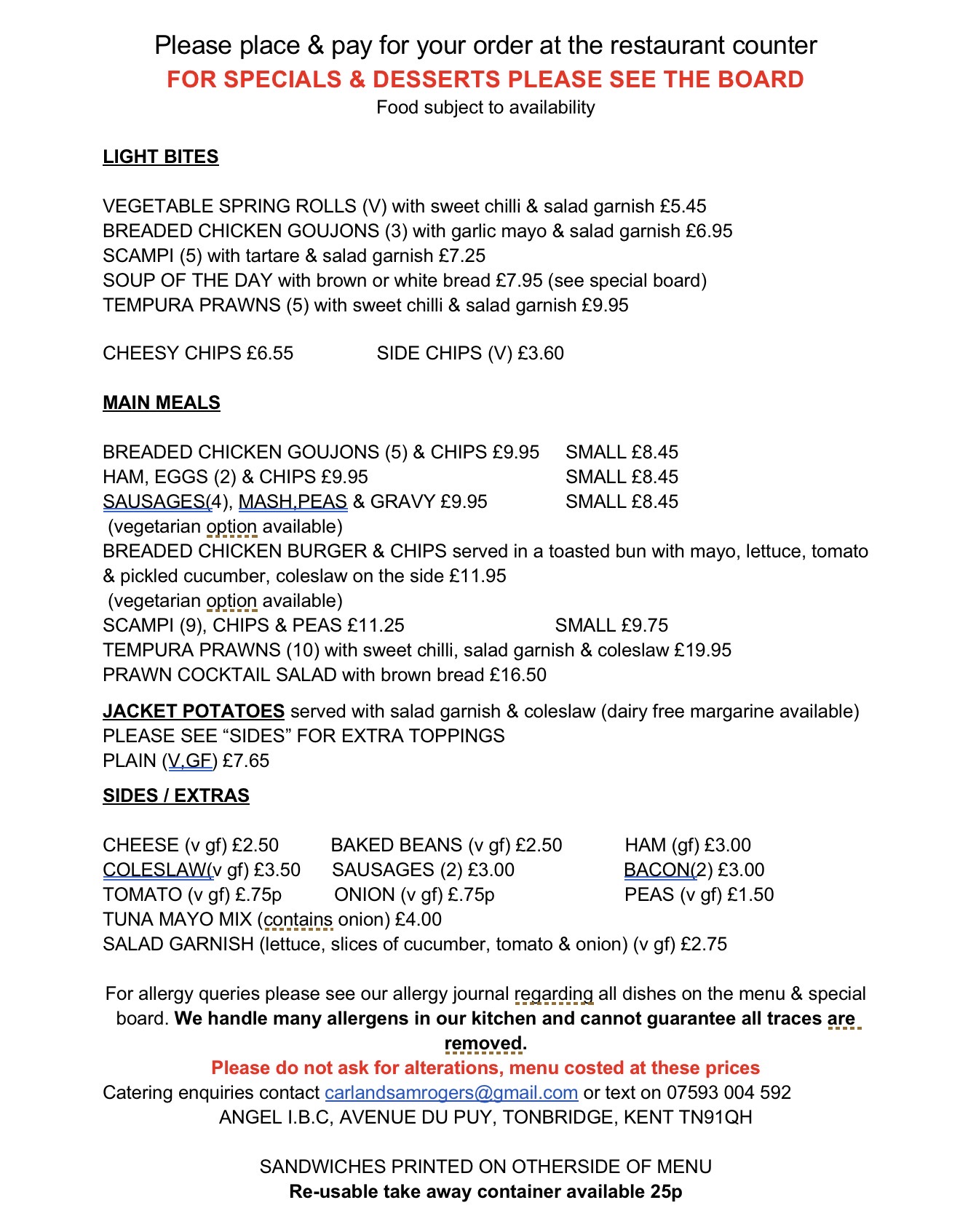 Please place & pay for your order at the restaurant counter
FOR SPECIALS & DESSERTS PLEASE SEE THE BOARD
Food subject to availability

LIGHT BITES

VEGETABLE SPRING ROLLS (V) with sweet chilli & salad garnish £5.45
BREADED CHICKEN GOUJONS (3) with garlic mayo & salad garnish £6.95
SCAMPI (5) with tartare & salad garnish £7.25
SOUP OF THE DAY with brown or white bread £7.95 (see special board)
TEMPURA PRAWNS (5) with sweet chilli & salad garnish £9.95

CHEESY CHIPS £6.55 SIDE CHIPS (V) £3.60

MAIN MEALS

BREADED CHICKEN GOUJONS (5) & CHIPS £9.95 SMALL £8.45
HAM, EGGS (2) & CHIPS £9.95 SMALL £8.45
SAUSAGES(4), MASH,PEAS & GRAVY £9.95 SMALL £8.45
(vegetarian option available)
BREADED CHICKEN BURGER & CHIPS served in a toasted bun with mayo, lettuce, tomato & pickled cucumber, coleslaw on the side £11.95
(vegetarian option available)
SCAMPI (9), CHIPS & PEAS £11.25 SMALL £9.75
TEMPURA PRAWNS (10) with sweet chilli, salad garnish & coleslaw £19.95
PRAWN COCKTAIL SALAD with brown bread £16.50

JACKET POTATOES served with salad garnish & coleslaw (dairy free margarine available)
PLEASE SEE “SIDES” FOR EXTRA TOPPINGS
PLAIN (V,GF) £7.65

SIDES / EXTRAS

CHEESE (v gf) £2.50 BAKED BEANS (v gf) £2.50 HAM (gf) £3.00
COLESLAW(v gf) £3.50 SAUSAGES (2) £3.00 BACON(2) £3.00
TOMATO (v gf) £.75p ONION (v gf) £.75p PEAS (v gf) £1.50
TUNA MAYO MIX (contains onion) £4.00
SALAD GARNISH (lettuce, slices of cucumber, tomato & onion) (v gf) £2.75

For allergy queries please see our allergy journal regarding all dishes on the menu & special board. We handle many allergens in our kitchen and cannot guarantee all traces are removed.
Please do not ask for alterations, menu costed at these prices
Catering enquiries contact carlandsamrogers@gmail.com or text on 07593 004 592
ANGEL I.B.C, AVENUE DU PUY, TONBRIDGE, KENT TN91QH

SANDWICHES PRINTED ON OTHERSIDE OF MENU
Re-usable take away container available 25p